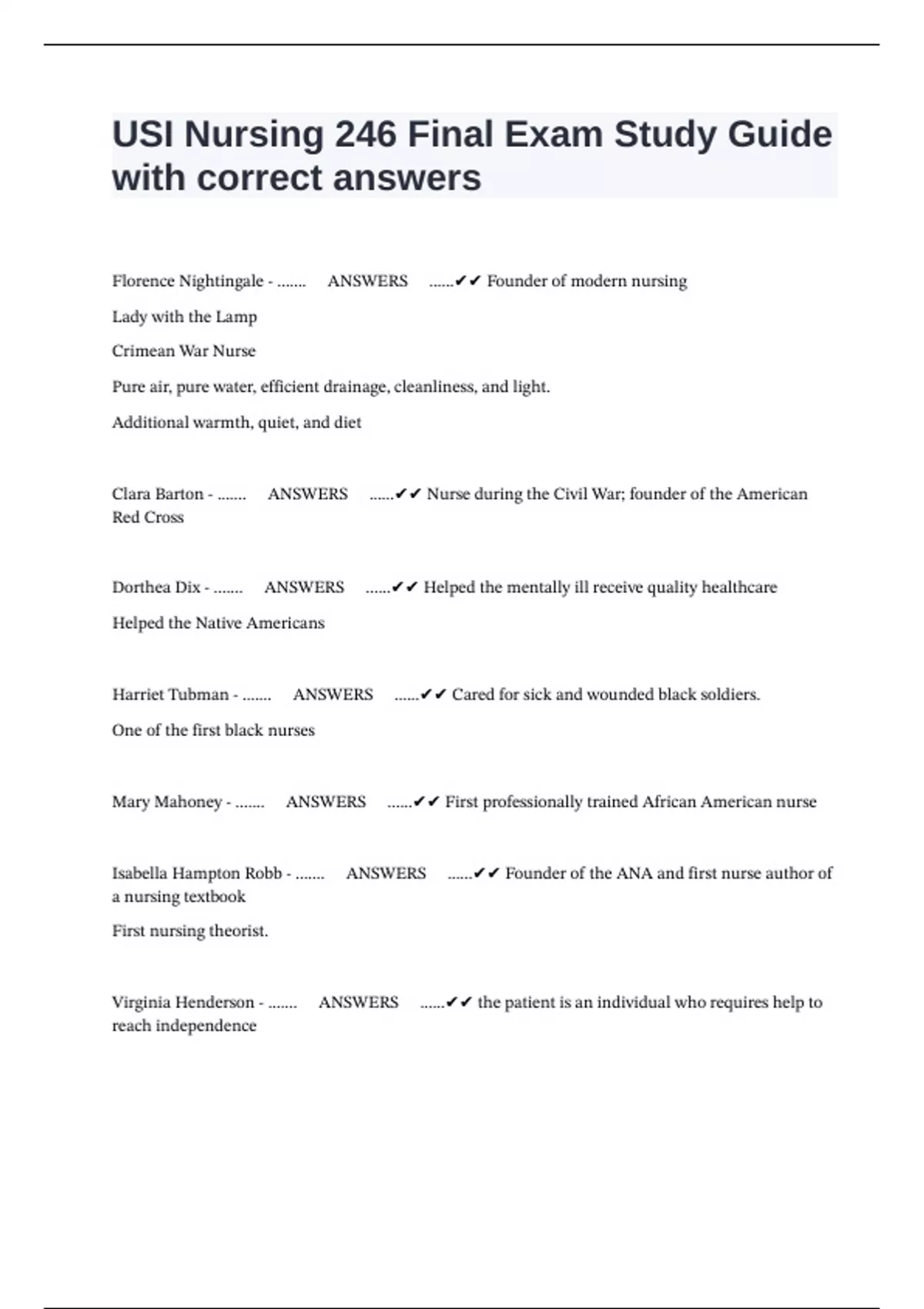 USI Nursing 246 Final Exam Study Guide with correct answers

Florence Nightingale - ....... ANSWERS ......✔✔ Founder of modern nursing

Lady with the Lamp

Crimean War Nurse

Pure air, pure water, efficient drainage, cleanliness, and light.

Additional warmth, quiet, and diet

Clara Barton - ....... ANSWERS ......✔✔ Nurse during the Civil War; founder of the American Red Cross

Dorthea Dix - ....... ANSWERS ......✔✔ Helped the mentally ill receive quality healthcare

Helped the Native Americans

Harriet Tubman - ....... ANSWERS ......✔✔ Cared for sick and wounded black soldiers.

One of the first black nurses

Mary Mahoney - ....... ANSWERS ......✔✔ First professionally trained African American nurse

Isabella Hampton Robb - ....... ANSWERS ......✔✔ Founder of the ANA and first nurse author of a nursing textbook

First nursing theorist.

Virginia Henderson - ....... ANSWERS ......✔✔ the patient is an individual who requires help to reach independence